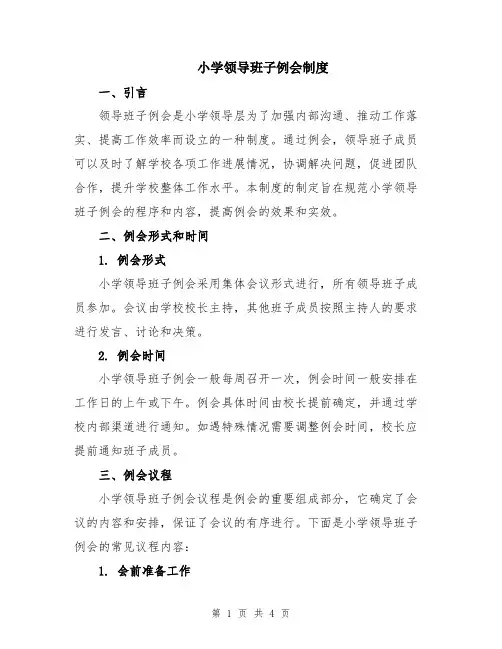 小学领导班子例会制度

一、引言

领导班子例会是小学领导层为了加强内部沟通、推动工作落实、提高工作效率而设立的一种制度。通过例会，领导班子成员可以及时了解学校各项工作进展情况，协调解决问题，促进团队合作，提升学校整体工作水平。本制度的制定旨在规范小学领导班子例会的程序和内容，提高例会的效果和实效。

二、例会形式和时间

1. 例会形式

小学领导班子例会采用集体会议形式进行，所有领导班子成员参加。会议由学校校长主持，其他班子成员按照主持人的要求进行发言、讨论和决策。

2. 例会时间

小学领导班子例会一般每周召开一次，例会时间一般安排在工作日的上午或下午。例会具体时间由校长提前确定，并通过学校内部渠道进行通知。如遇特殊情况需要调整例会时间，校长应提前通知班子成员。

三、例会议程

小学领导班子例会议程是例会的重要组成部分，它确定了会议的内容和安排，保证了会议的有序进行。下面是小学领导班子例会的常见议程内容：

1. 会前准备工作

第 1 页 共 4 页